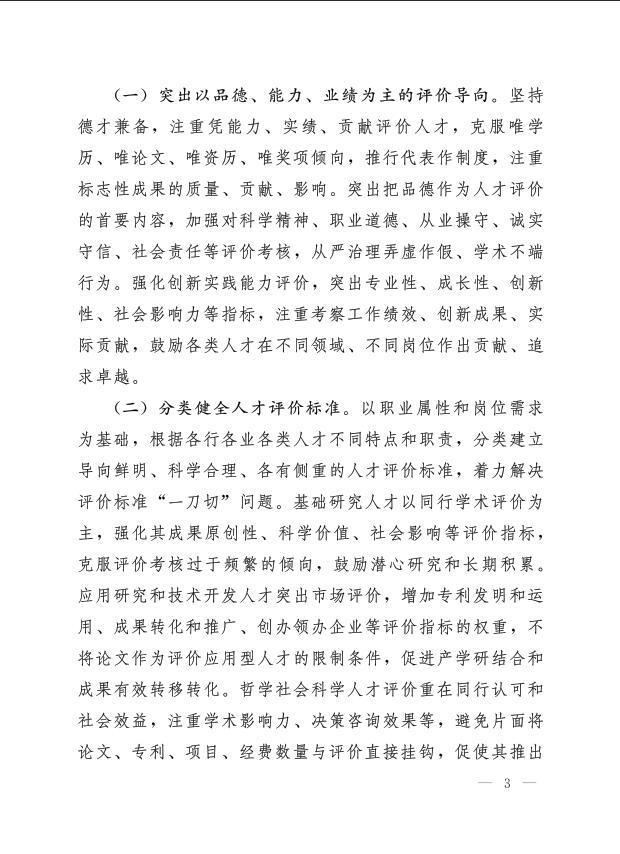 （一）突出以品德、能力、业绩为主的评价导向。坚持德才兼备，注重凭能力、实绩、贡献评价人才，克服唯学历、唯论文、唯资历、唯奖项倾向，推行代表作制度，注重标志性成果的质量、贡献、影响。突出把品德作为人才评价的首要内容，加强对科学精神、职业道德、从业操守、诚实守信、社会责任等评价考核，从严治理弄虚作假、学术不端行为。强化创新实践能力评价，突出专业性、成长性、创新性、社会影响力等指标，注重考察工作绩效、创新成果、实际贡献，鼓励各类人才在不同领域、不同岗位作出贡献、追求卓越。

（二）分类健全人才评价标准。以职业属性和岗位需求为基础，根据各行各业各类人才不同特点和职责，分类建立导向鲜明、科学合理、各有侧重的人才评价标准，着力解决评价标准“一刀切”问题。基础研究人才以同行学术评价为主，强化其成果原创性、科学价值、社会影响等评价指标，克服评价考核过于频繁的倾向，鼓励潜心研究和长期积累。应用研究和技术开发人才突出市场评价，增加专利发明和运用、成果转化和推广、创办领办企业等评价指标的权重，不将论文作为评价应用型人才的限制条件，促进产学研结合和成果有效转移转化。哲学社会科学人才评价重在同行认可和社会效益，注重学术影响力、决策咨询效果等，避免片面将论文、专利、项目、经费数量与评价直接挂钩，促使其推出

— 3 —